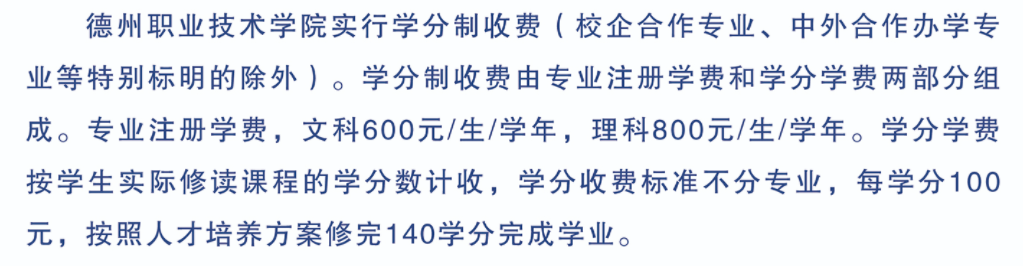 德州职业技术学院实行学分制收费（校企合作专业、中外合作办学专业等特别标明的除外）。学分制收费由专业注册学费和学分学费两部分组成。专业注册学费，文科600元/生/学年，理科800元/生/学年。学分学费按学生实际修读课程的学分数计收，学分收费标准不分专业，每学分100元，按照人才培养方案修完140学分完成学业。